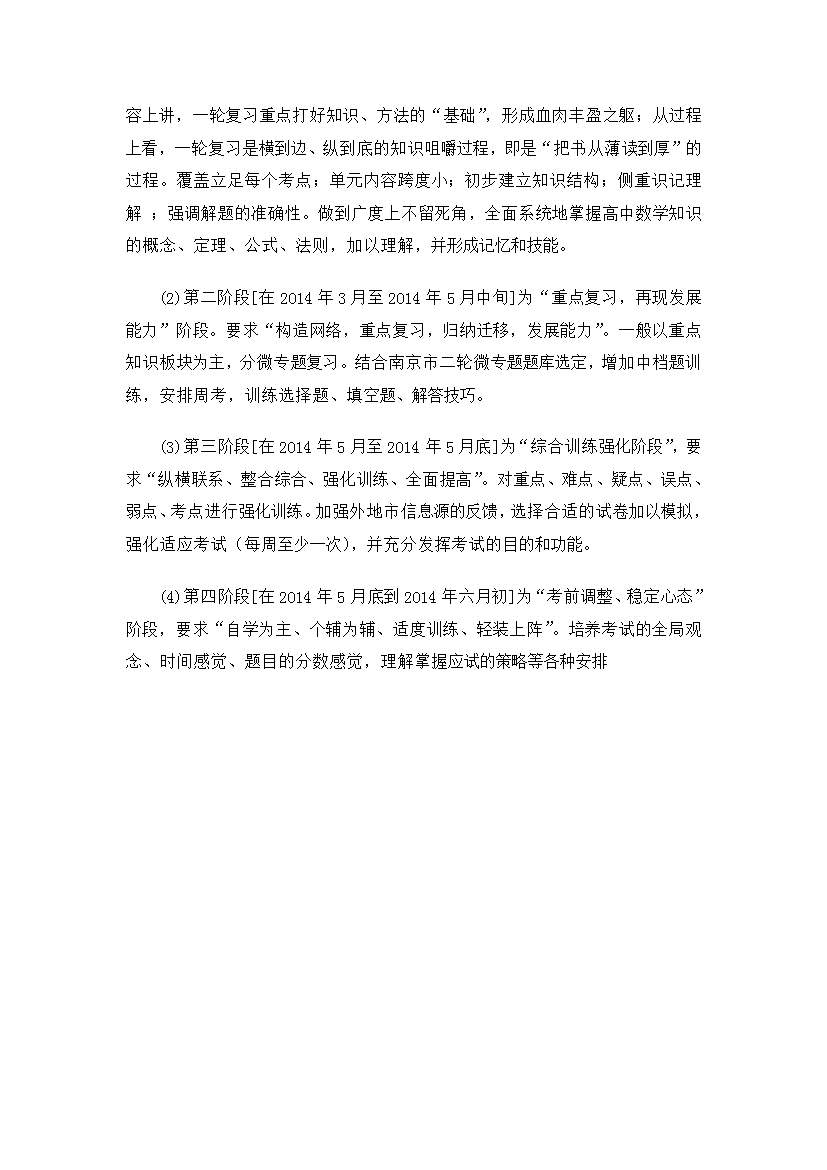 容上讲，一轮复习重点打好知识、方法的“基础”，形成血肉丰盈之躯；从过程上看，一轮复习是横到边、纵到底的知识咀嚼过程，即是“把书从薄读到厚”的过程。覆盖立足每个考点；单元内容跨度小；初步建立知识结构；侧重识记理解 ；强调解题的准确性。做到广度上不留死角，全面系统地掌握高中数学知识的概念、定理、公式、法则，加以理解，并形成记忆和技能。

⑵第二阶段[在 2014 年 3 月至 2014 年 5 月中旬]为“重点复习，再现发展能力”阶段。要求“构造网络，重点复习，归纳迁移，发展能力”。一般以重点知识板块为主，分微专题复习。结合南京市二轮微专题题库选定，增加中档题训练，安排周考，训练选择题、填空题、解答技巧。

⑶第三阶段[在 2014 年 5 月至 2014 年 5 月底]为“综合训练强化阶段”，要求“纵横联系、整合综合、强化训练、全面提高”。对重点、难点、疑点、误点、弱点、考点进行强化训练。加强外地市信息源的反馈，选择合适的试卷加以模拟，强化适应考试（每周至少一次），并充分发挥考试的目的和功能。

⑷第四阶段[在 2014 年 5 月底到 2014 年六月初]为“考前调整、稳定心态”阶段，要求“自学为主、个辅为辅、适度训练、轻装上阵”。培养考试的全局观念、时间感觉、题目的分数感觉，理解掌握应试的策略等各种安排